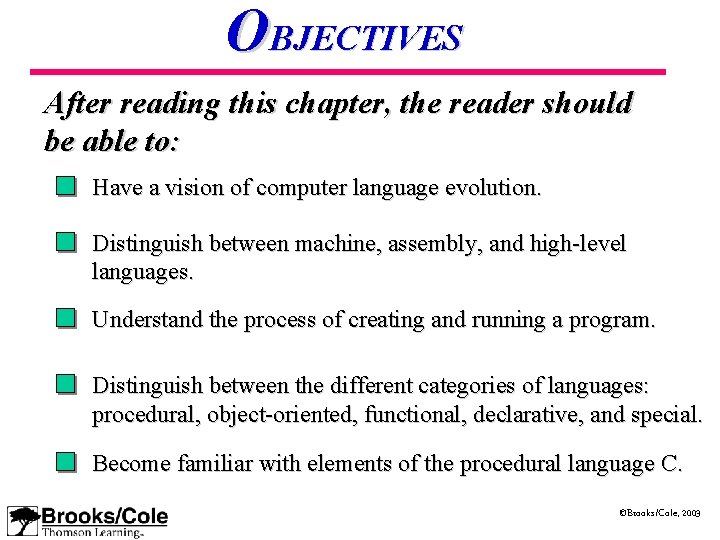 OBJECTIVES

After reading this chapter, the reader should be able to:

Have a vision of computer language evolution.

Distinguish between machine, assembly, and high-level languages.

Understand the process of creating and running a program.

Distinguish between the different categories of languages: procedural, object-oriented, functional, declarative, and special.

Become familiar with elements of the procedural language C.

Brooks/Cole
Thomson Learning

©Brooks/Cole, 2003